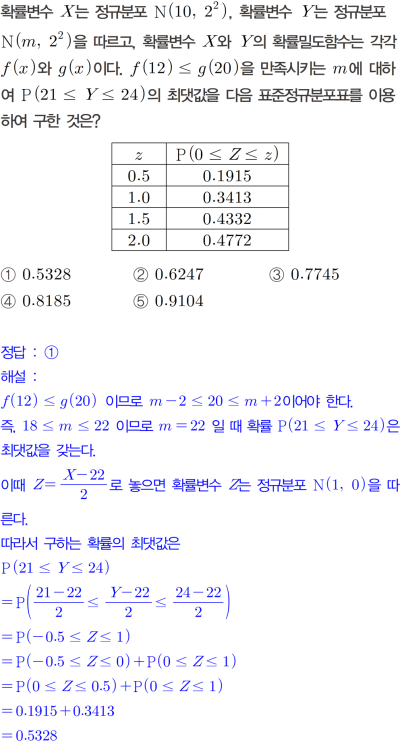 확률변수 $X$는 정규분포 $\mathrm{N}(10,\ 2^2)$, 확률변수 $Y$는 정규분포 $\mathrm{N}(m,\ 2^2)$을 따르고, 확률변수 $X$와 $Y$의 확률밀도함수는 각각 $f(x)$와 $g(x)$이다. $f(12) \le g(20)$을 만족시키는 $m$에 대하여 $\mathrm{P}(21 \le Y \le 24)$의 최댓값을 다음 표준정규분포표를 이용하여 구한 것은?

| $z$ | $\mathrm{P}(0 \le Z \le z)$ |
|---|---|
| 0.5 | 0.1915 |
| 1.0 | 0.3413 |
| 1.5 | 0.4332 |
| 2.0 | 0.4772 |

① 0.5328 ② 0.6247 ③ 0.7745
④ 0.8185 ⑤ 0.9104

정답 : ①
해설 :
$f(12) \le g(20)$ 이므로 $m-2 \le 20 \le m+2$이어야 한다.
즉, $18 \le m \le 22$ 이므로 $m=22$ 일 때 확률 $\mathrm{P}(21 \le Y \le 24)$은 최댓값을 갖는다.
이때 $Z=\frac{X-22}{2}$로 놓으면 확률변수 $Z$는 정규분포 $\mathrm{N}(1,\ 0)$을 따른다.
따라서 구하는 확률의 최댓값은
$\mathrm{P}(21 \le Y \le 24)$
$=\mathrm{P}\left(\frac{21-22}{2} \le \frac{Y-22}{2} \le \frac{24-22}{2}\right)$
$=\mathrm{P}(-0.5 \le Z \le 1)$
$=\mathrm{P}(-0.5 \le Z \le 0)+\mathrm{P}(0 \le Z \le 1)$
$=\mathrm{P}(0 \le Z \le 0.5)+\mathrm{P}(0 \le Z \le 1)$
$=0.1915+0.3413$
$=0.5328$